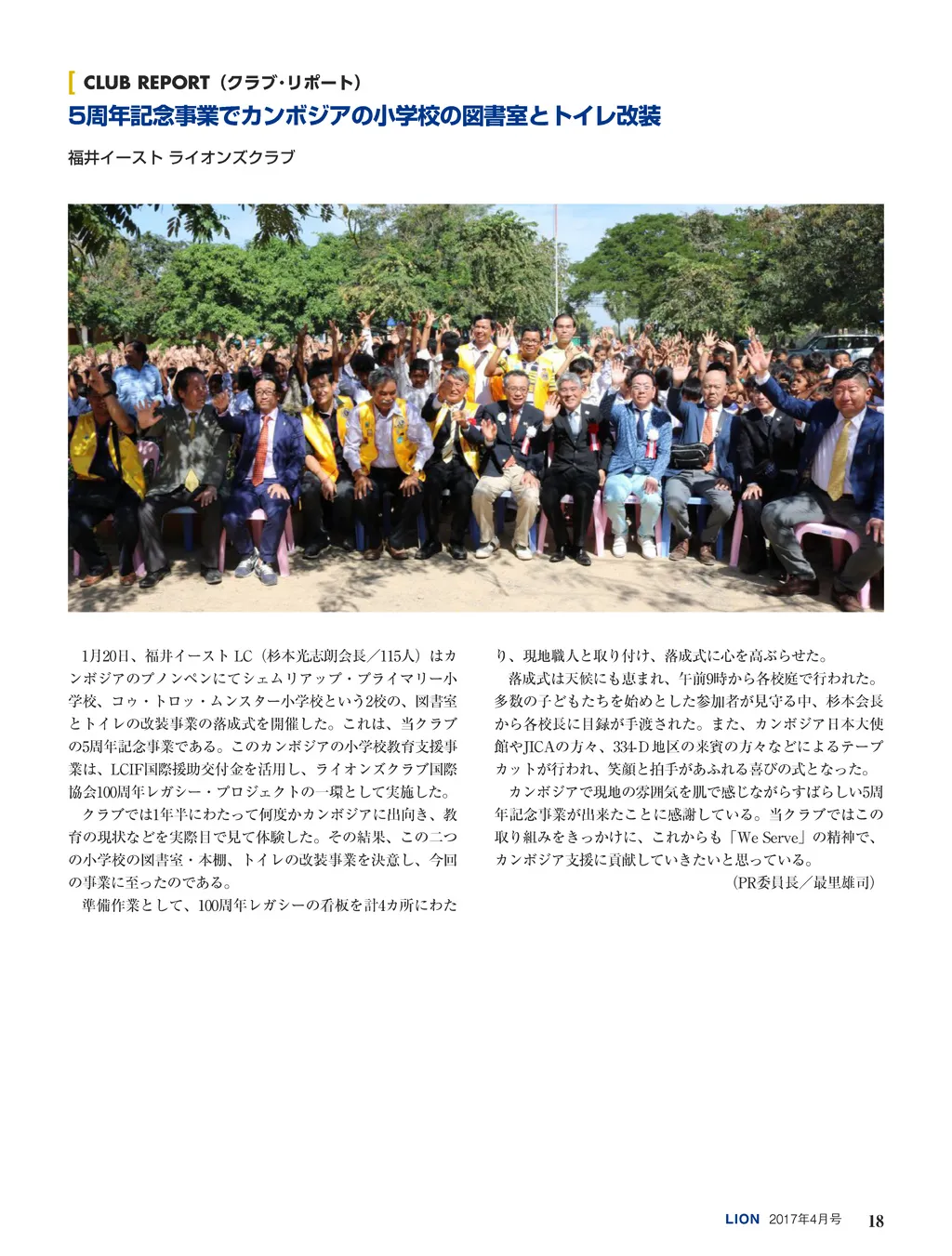 CLUB REPORT（クラブ･リポート）

5周年記念事業でカンボジアの小学校の図書室とトイレ改装

福井イースト ライオンズクラブ

1月20日、福井イーストLC（杉本光志朗会長／115人）はカンボジアのプノンペンにてシェムリアップ・プライマリー小学校、コゥ・トロッ・ムンスター小学校という2校の、図書室とトイレの改装事業の落成式を開催した。これは、当クラブの5周年記念事業である。このカンボジアの小学校教育支援事業は、LCIF国際援助交付金を活用し、ライオンズクラブ国際協会100周年レガシー・プロジェクトの一環として実施した。

クラブでは1年半にわたって何度かカンボジアに出向き、教育の現状などを実際目で見て体験した。その結果、この二つの小学校の図書室・本棚、トイレの改装事業を決意し、今回の事業に至ったのである。

準備作業として、100周年レガシーの看板を計4カ所にわたり、現地職人と取り付け、落成式に心を高ぶらせた。

落成式は天候にも恵まれ、午前9時から各校庭で行われた。多数の子どもたちを始めとした参加者が見守る中、杉本会長から各校長に目録が手渡された。また、カンボジア日本大使館やJICAの方々、334-D地区の来賓の方々などによるテープカットが行われ、笑顔と拍手があふれる喜びの式となった。

カンボジアで現地の雰囲気を肌で感じながらすばらしい5周年記念事業が出来たことに感謝している。当クラブではこの取り組みをきっかけに、これからも「We Serve」の精神で、カンボジア支援に貢献していきたいと思っている。

（PR委員長／最里雄司）

LION 2017年4月号 18